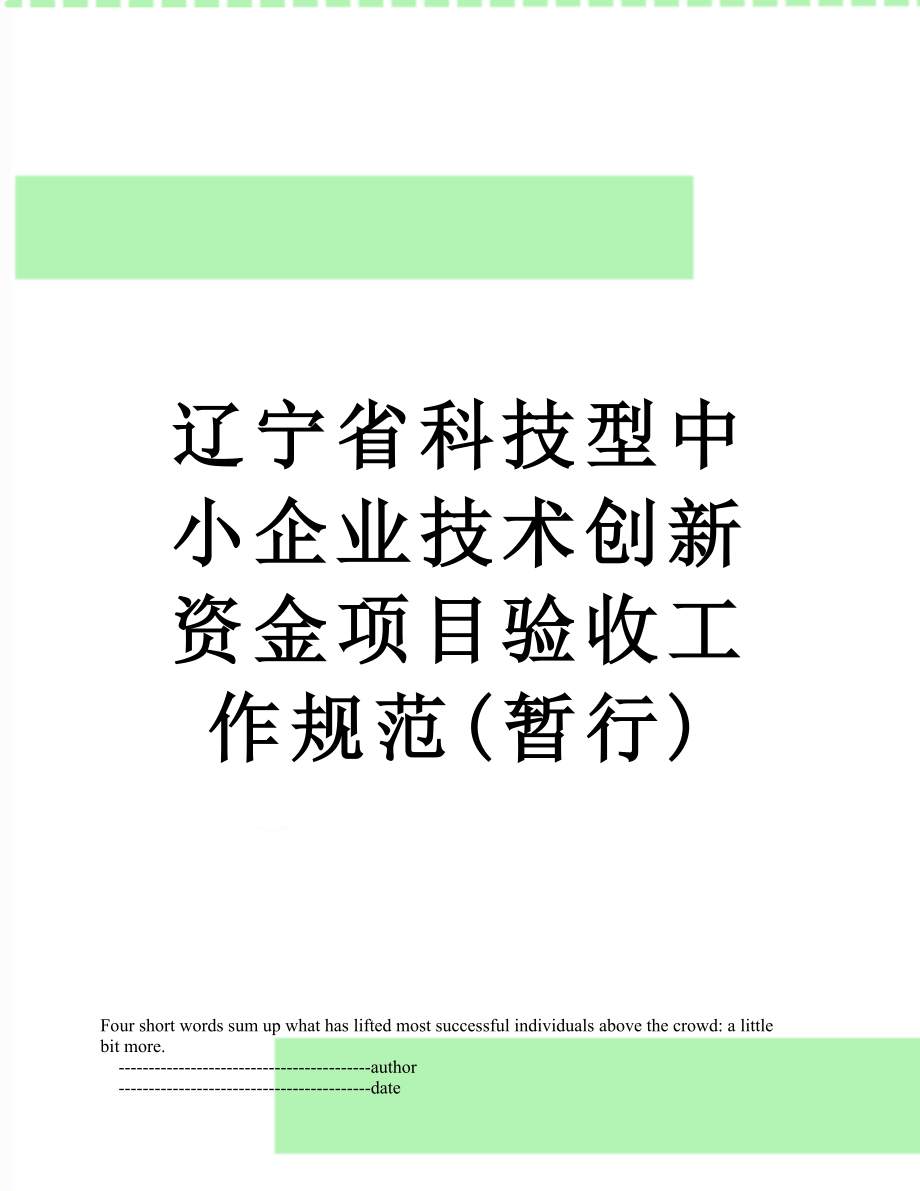 辽宁省科技型中小企业技术创新资金项目验收工作规范(暂行)

Four short words sum up what has lifted most successful individuals above the crowd: a little bit more.

------------------------------------------author

------------------------------------------date